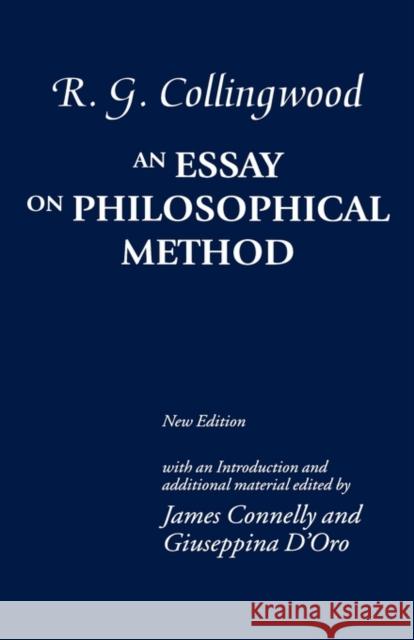 R. G. Collingwood

AN ESSAY ON PHILOSOPHICAL METHOD

New Edition

with an Introduction and additional material edited by
James Connelly and Giuseppina D'Oro